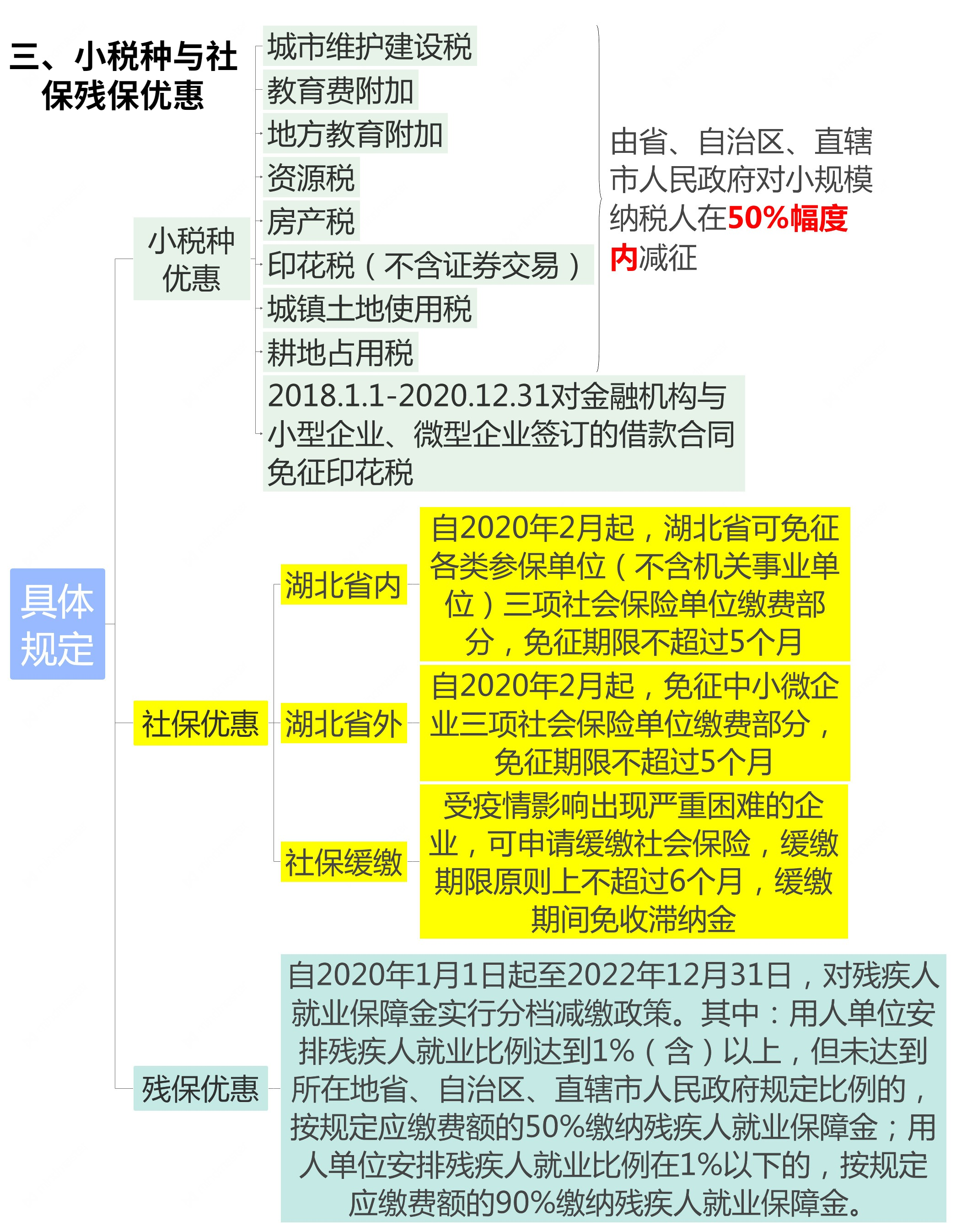 三、小税种与社保残保优惠

具体规定

小税种优惠

城市维护建设税
教育费附加
地方教育附加
资源税
房产税
印花税（不含证券交易）
城镇土地使用税
耕地占用税

由省、自治区、直辖市人民政府对小规模纳税人在50%幅度内减征

2018.1.1-2020.12.31对金融机构与小型企业、微型企业签订的借款合同免征印花税

社保优惠

湖北省内

自2020年2月起，湖北省可免征各类参保单位（不含机关事业单位）三项社会保险单位缴费部分，免征期限不超过5个月

湖北省外

自2020年2月起，免征中小微企业三项社会保险单位缴费部分，免征期限不超过5个月

社保缓缴

受疫情影响出现严重困难的企业，可申请缓缴社会保险，缓缴期限原则上不超过6个月，缓缴期间免收滞纳金

残保优惠

自2020年1月1日起至2022年12月31日，对残疾人就业保障金实行分档减缴政策。其中：用人单位安排残疾人就业比例达到1%（含）以上，但未达到所在地省、自治区、直辖市人民政府规定比例的，按规定应缴费额的50%缴纳残疾人就业保障金；用人单位安排残疾人就业比例在1%以下的，按规定应缴费额的90%缴纳残疾人就业保障金。